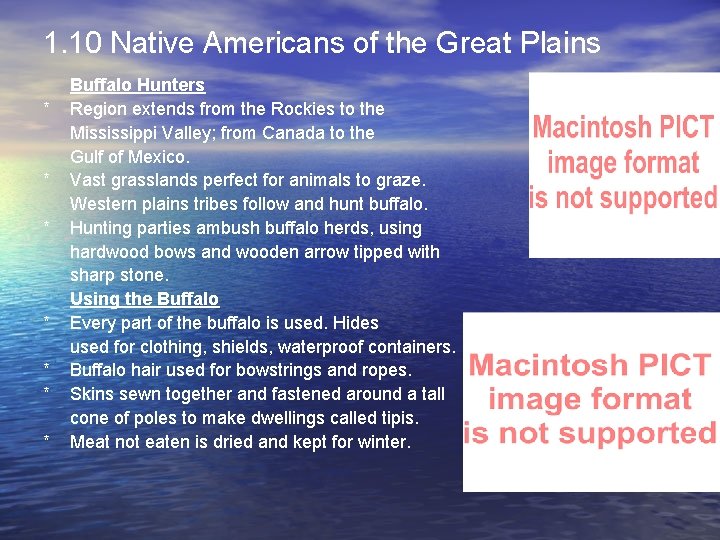 1.10 Native Americans of the Great Plains

Buffalo Hunters

* Region extends from the Rockies to the Mississippi Valley; from Canada to the Gulf of Mexico.
* Vast grasslands perfect for animals to graze. Western plains tribes follow and hunt buffalo.
* Hunting parties ambush buffalo herds, using hardwood bows and wooden arrow tipped with sharp stone.

Using the Buffalo

* Every part of the buffalo is used. Hides used for clothing, shields, waterproof containers.
* Buffalo hair used for bowstrings and ropes.
* Skins sewn together and fastened around a tall cone of poles to make dwellings called tipis.
* Meat not eaten is dried and kept for winter.

Macintosh PICT image format is not supported

Macintosh PICT image format is not supported